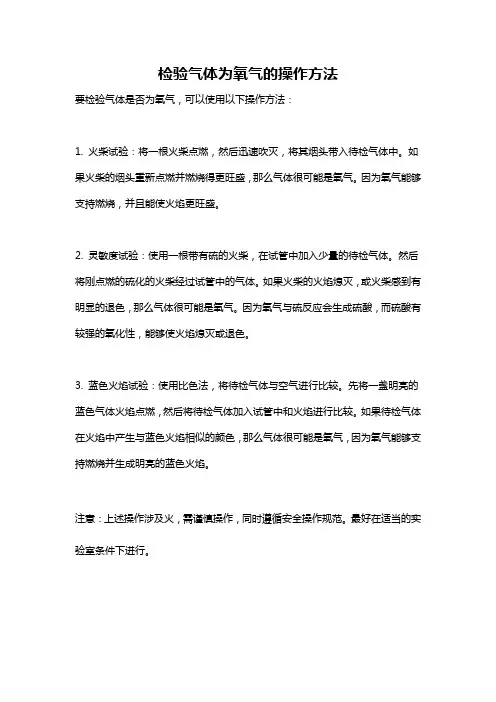 检验气体为氧气的操作方法

要检验气体是否为氧气，可以使用以下操作方法：

1. 火柴试验：将一根火柴点燃，然后迅速吹灭，将其烟头带入待检气体中。如果火柴的烟头重新点燃并燃烧得更旺盛，那么气体很可能是氧气。因为氧气能够支持燃烧，并且能使火焰更旺盛。

2. 灵敏度试验：使用一根带有硫的火柴，在试管中加入少量的待检气体。然后将刚点燃的硫化的火柴经过试管中的气体。如果火柴的火焰熄灭，或火柴感到有明显的退色，那么气体很可能是氧气。因为氧气与硫反应会生成硫酸，而硫酸有较强的氧化性，能够使火焰熄灭或退色。

3. 蓝色火焰试验：使用比色法，将待检气体与空气进行比较。先将一盏明亮的蓝色气体火焰点燃，然后将待检气体加入试管中和火焰进行比较。如果待检气体在火焰中产生与蓝色火焰相似的颜色，那么气体很可能是氧气，因为氧气能够支持燃烧并生成明亮的蓝色火焰。

注意：上述操作涉及火，需谨慎操作，同时遵循安全操作规范。最好在适当的实验室条件下进行。